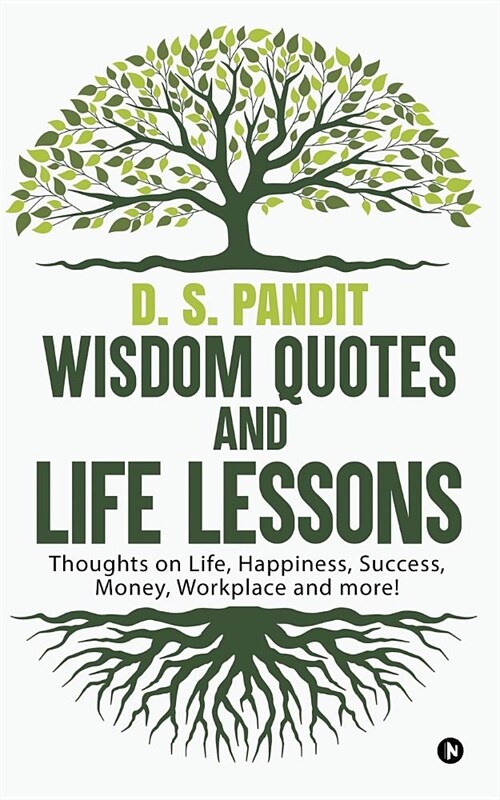 D. S. PANDIT

WISDOM QUOTES AND LIFE LESSONS

Thoughts on Life, Happiness, Success, Money, Workplace and more!

N